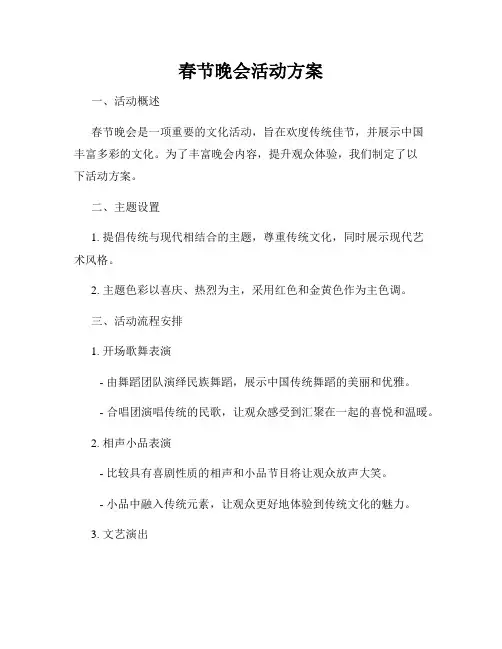 春节晚会活动方案

一、活动概述

春节晚会是一项重要的文化活动，旨在欢度传统佳节，并展示中国丰富多彩的文化。为了丰富晚会内容，提升观众体验，我们制定了以下活动方案。

二、主题设置

1. 提倡传统与现代相结合的主题，尊重传统文化，同时展示现代艺术风格。

2. 主题色彩以喜庆、热烈为主，采用红色和金黄色作为主色调。

三、活动流程安排

1. 开场歌舞表演

- 由舞蹈团队演绎民族舞蹈，展示中国传统舞蹈的美丽和优雅。

- 合唱团演唱传统的民歌，让观众感受到汇聚在一起的喜悦和温暖。

2. 相声小品表演

- 比较具有喜剧性质的相声和小品节目将让观众放声大笑。

- 小品中融入传统元素，让观众更好地体验到传统文化的魅力。

3. 文艺演出